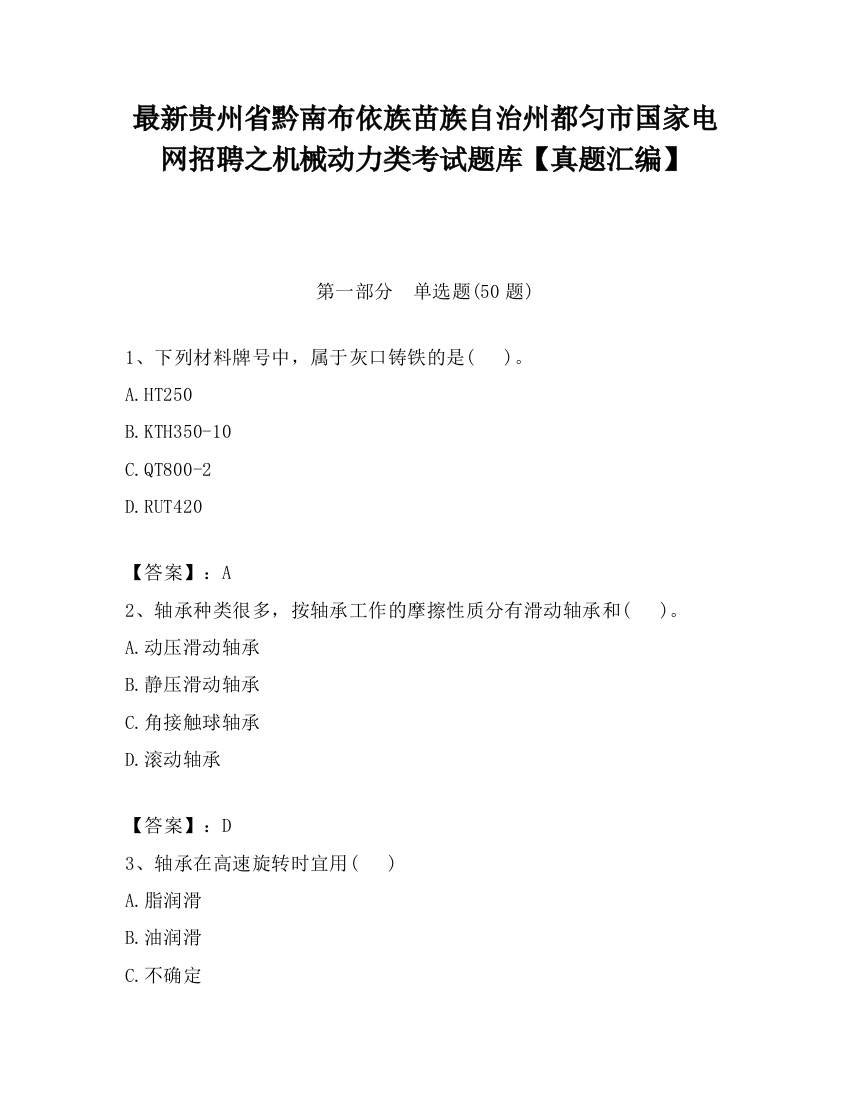 最新贵州省黔南布依族苗族自治州都匀市国家电网招聘之机械动力类考试题库【真题汇编】

第一部分　单选题(50 题)

1、下列材料牌号中，属于灰口铸铁的是(　　)。

A.HT250

B.KTH350-10

C.QT800-2

D.RUT420

【答案】：A

2、轴承种类很多，按轴承工作的摩擦性质分有滑动轴承和(　　)。

A.动压滑动轴承

B.静压滑动轴承

C.角接触球轴承

D.滚动轴承

【答案】：D

3、轴承在高速旋转时宜用(　　)

A.脂润滑

B.油润滑

C.不确定